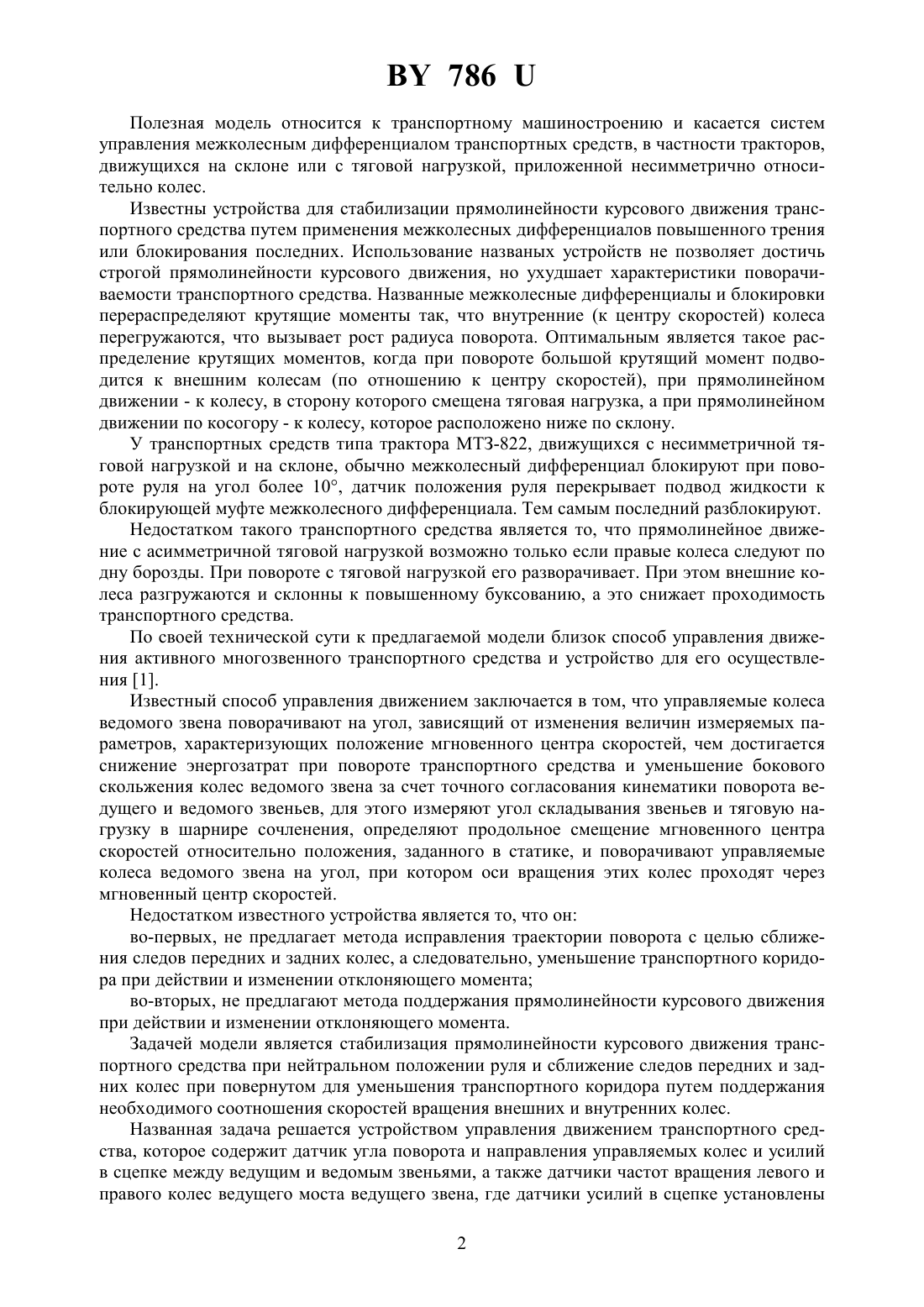 BY 786 U

Полезная модель относится к транспортному машиностроению и касается систем управления межколесным дифференциалом транспортных средств, в частности тракторов, движущихся на склоне или с тяговой нагрузкой, приложенной несимметрично относительно колес.

Известны устройства для стабилизации прямолинейности курсового движения транспортного средства путем применения межколесных дифференциалов повышенного трения или блокирования последних. Использование названых устройств не позволяет достичь строгой прямолинейности курсового движения, но ухудшает характеристики поворачиваемости транспортного средства. Названные межколесные дифференциалы и блокировки перераспределяют крутящие моменты так, что внутренние (к центру скоростей) колеса перегружаются, что вызывает рост радиуса поворота. Оптимальным является такое распределение крутящих моментов, когда при повороте большой крутящий момент подводится к внешним колесам (по отношению к центру скоростей), при прямолинейном движении - к колесу, в сторону которого смещена тяговая нагрузка, а при прямолинейном движении по косогору - к колесу, которое расположено ниже по склону.

У транспортных средств типа трактора МТЗ-822, движущихся с несимметричной тяговой нагрузкой и на склоне, обычно межколесный дифференциал блокируют при повороте руля на угол более 10°, датчик положения руля перекрывает подвод жидкости к блокирующей муфте межколесного дифференциала. Тем самым последний разблокируют.

Недостатком такого транспортного средства является то, что прямолинейное движение с асимметричной тяговой нагрузкой возможно только если правые колеса следуют по дну борозды. При повороте с тяговой нагрузкой его разворачивает. При этом внешние колеса разгружаются и склонны к повышенному буксованию, а это снижает проходимость транспортного средства.

По своей технической сути к предлагаемой модели близок способ управления движения активного многозвенного транспортного средства и устройство для его осуществления [1].

Известный способ управления движением заключается в том, что управляемые колеса ведомого звена поворачивают на угол, зависящий от изменения величин измеряемых параметров, характеризующих положение мгновенного центра скоростей, чем достигается снижение энергозатрат при повороте транспортного средства и уменьшение бокового скольжения колес ведомого звена за счет точного согласования кинематики поворота ведущего и ведомого звеньев, для этого измеряют угол складывания звеньев и тяговую нагрузку в шарнире сочленения, определяют продольное смещение мгновенного центра скоростей относительно положения, заданного в статике, и поворачивают управляемые колеса ведомого звена на угол, при котором оси вращения этих колес проходят через мгновенный центр скоростей.

Недостатком известного устройства является то, что он:

во-первых, не предлагает метода исправления траектории поворота с целью сближения следов передних и задних колес, а следовательно, уменьшение транспортного коридора при действии и изменении отклоняющего момента;

во-вторых, не предлагают метода поддержания прямолинейности курсового движения при действии и изменении отклоняющего момента.

Задачей модели является стабилизация прямолинейности курсового движения транспортного средства при нейтральном положении руля и сближение следов передних и задних колес при повернутом для уменьшения транспортного коридора путем поддержания необходимого соотношения скоростей вращения внешних и внутренних колес.

Названная задача решается устройством управления движением транспортного средства, которое содержит датчик угла поворота и направления управляемых колес и усилий в сцепке между ведущим и ведомым звеньями, а также датчики частот вращения левого и правого колес ведущего моста ведущего звена, где датчики усилий в сцепке установлены

2